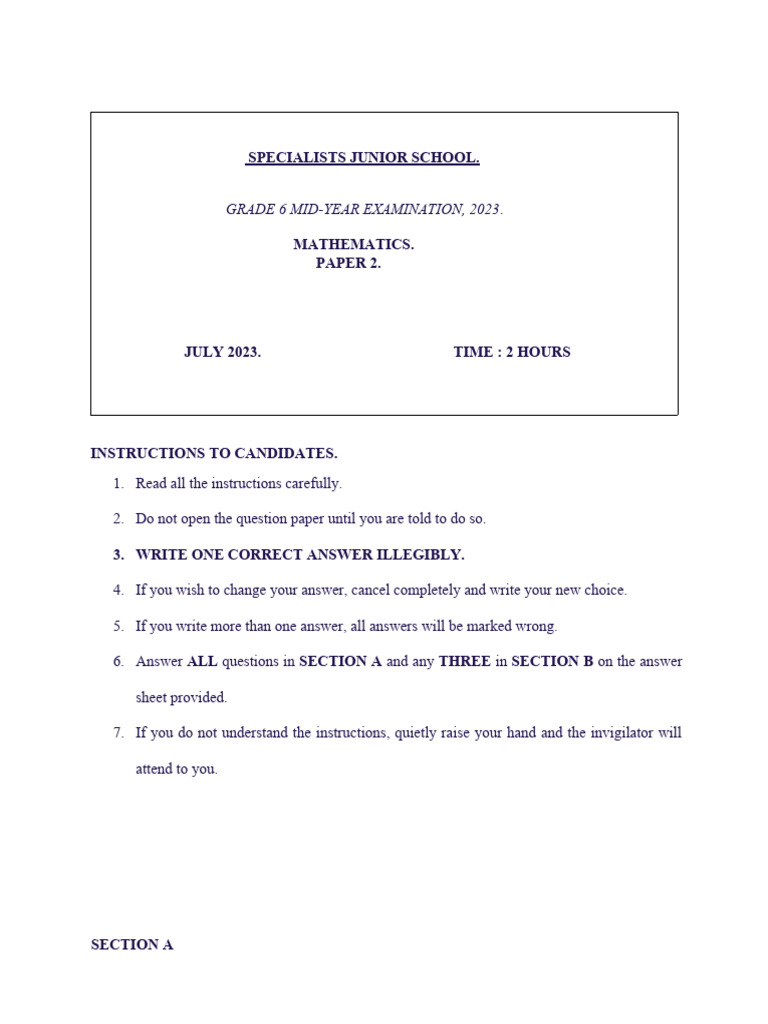 SPECIALISTS JUNIOR SCHOOL.

GRADE 6 MID-YEAR EXAMINATION, 2023.

MATHEMATICS.
PAPER 2.

JULY 2023.

TIME : 2 HOURS

INSTRUCTIONS TO CANDIDATES.

1. Read all the instructions carefully.

2. Do not open the question paper until you are told to do so.

3. WRITE ONE CORRECT ANSWER ILLEGIBLY.

4. If you wish to change your answer, cancel completely and write your new choice.

5. If you write more than one answer, all answers will be marked wrong.

6. Answer ALL questions in SECTION A and any THREE in SECTION B on the answer sheet provided.

7. If you do not understand the instructions, quietly raise your hand and the invigilator will attend to you.

SECTION A